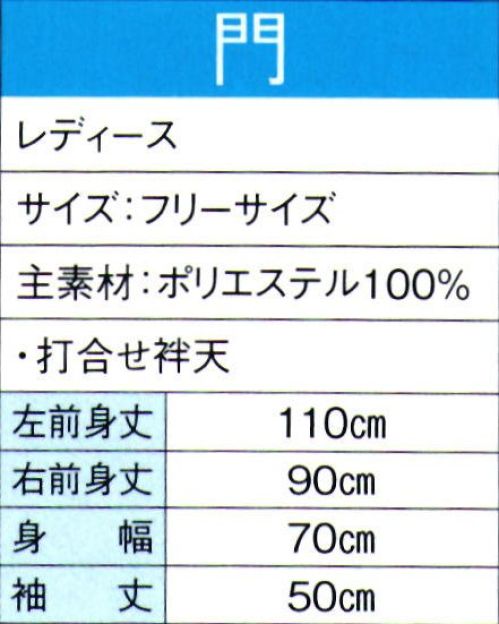 門

レディース

サイズ：フリーサイズ

主素材：ポリエステル100%

・打合せ袢天

| 左前身丈 | 110cm |
|---|---|
| 右前身丈 | 90cm |
| 身　幅 | 70cm |
| 袖　丈 | 50cm |